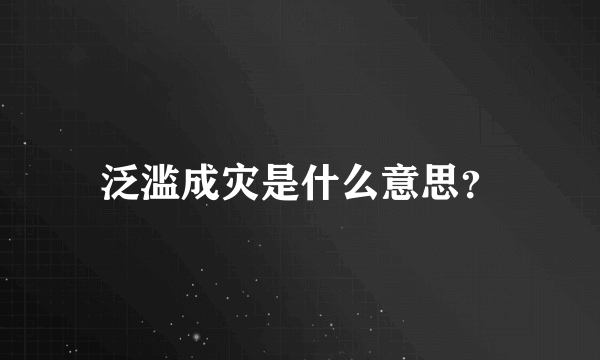 泛滥成灾是什么意思?